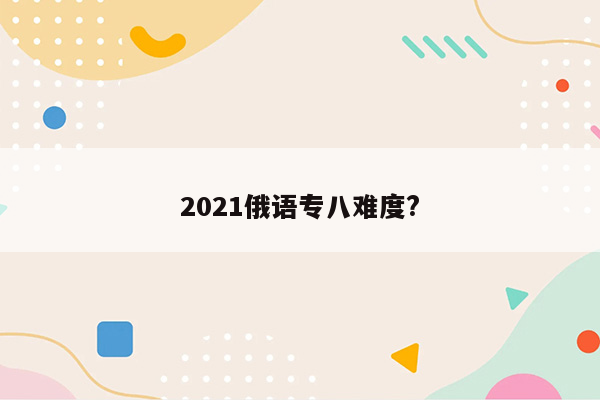 2021俄语专八难度?